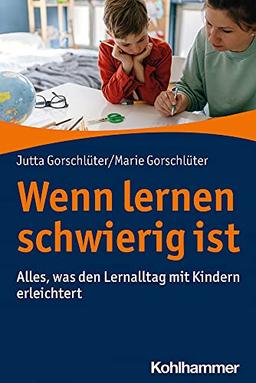 Jutta Gorschlüter/Marie Gorschlüter

Wenn lernen schwierig ist

Alles, was den Lernalltag mit Kindern erleichtert

Kohlhammer